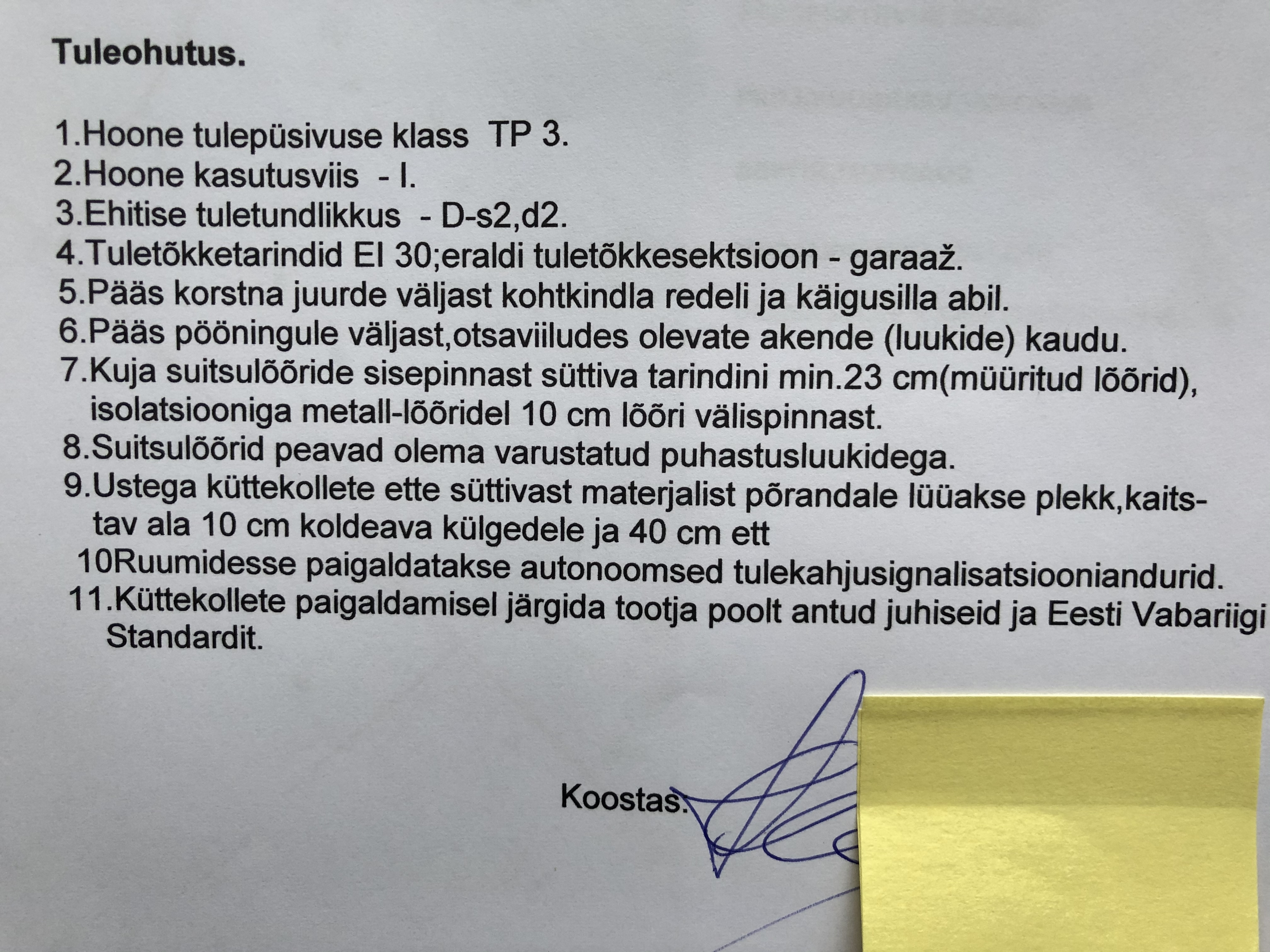 Tuleohutus.

1.Hoone tulepüsivuse klass TP 3.
2.Hoone kasutusviis - I.
3.Ehitise tuletundlikkus - D-s2,d2.
4.Tuletõkketarindid EI 30;eraldi tuletõkkesektsioon - garaaž.
5.Pääs korstna juurde väljast kohtkindla redeli ja käigusilla abil.
6.Pääs pööningule väljast,otsaviiludes olevate akende (luukide) kaudu.
7.Kuja suitsulõõride sisepinnast süttiva tarindini min.23 cm(müüritud lõõrid), isolatsiooniga metall-lõõridel 10 cm lõõri välispinnast.
8.Suitsulõõrid peavad olema varustatud puhastusluukidega.
9.Ustega küttekollete ette süttivast materjalist põrandale lüüakse plekk,kaitstav ala 10 cm koldeava külgedele ja 40 cm ett
10Ruumidesse paigaldatakse autonoomsed tulekahjusignalisatsiooniandurid.
11.Küttekollete paigaldamisel järgida tootja poolt antud juhiseid ja Eesti Vabariigi Standardit.

Koostas: